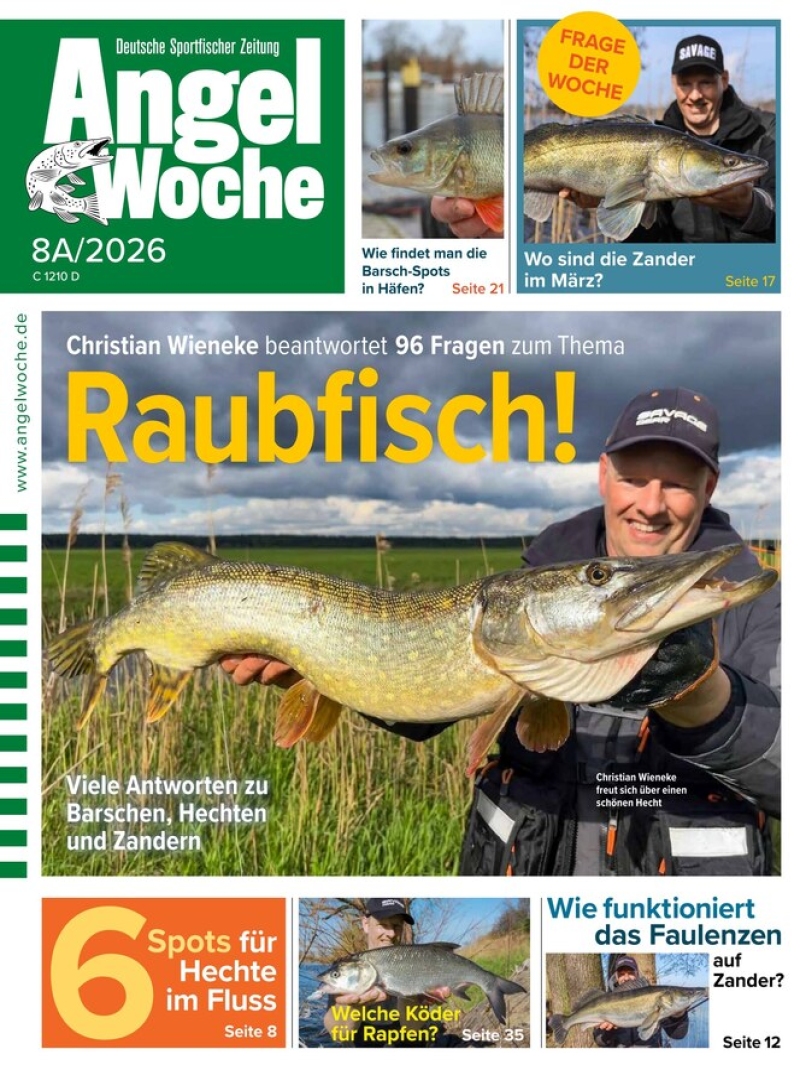 Deutsche Sportfischer Zeitung

Angel Woche

8A/2026
C 1210 D

Wie findet man die Barsch-Spots in Häfen? Seite 21

FRAGE DER WOCHE

SAVAGE

Wo sind die Zander im März? Seite 17

www.angelwoche.de

Christian Wieneke beantwortet 96 Fragen zum Thema

Raubfisch!

SAVAGE GEAR

Viele Antworten zu Barschen, Hechten und Zandern

Christian Wieneke freut sich über einen schönen Hecht

6 Spots für Hechte im Fluss Seite 8

Welche Köder für Rapfen? Seite 35

Wie funktioniert das Faulenzen auf Zander? Seite 12